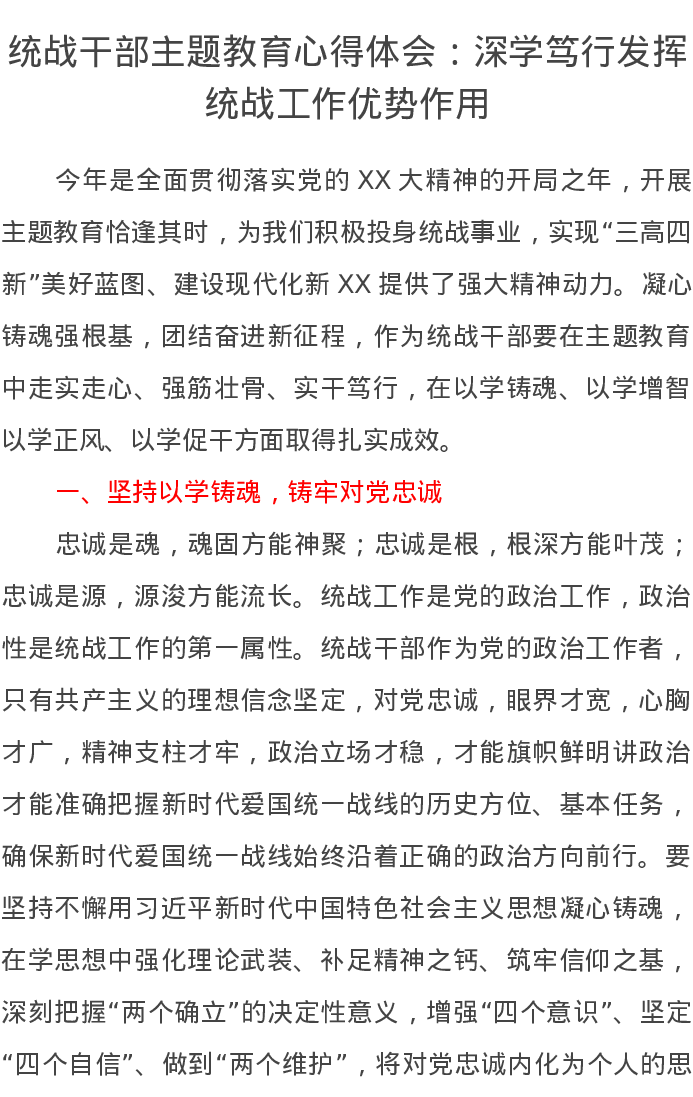 统战干部主题教育心得体会：深学笃行发挥统战工作优势作用

今年是全面贯彻落实党的XX大精神的开局之年，开展主题教育恰逢其时，为我们积极投身统战事业，实现“三高四新”美好蓝图、建设现代化新XX提供了强大精神动力。凝心铸魂强根基，团结奋进新征程，作为统战干部要在主题教育中走实走心、强筋壮骨、实干笃行，在以学铸魂、以学增智以学正风、以学促干方面取得扎实成效。

一、坚持以学铸魂，铸牢对党忠诚

忠诚是魂，魂固方能神聚；忠诚是根，根深方能叶茂；忠诚是源，源浚方能流长。统战工作是党的政治工作，政治性是统战工作的第一属性。统战干部作为党的政治工作者，只有共产主义的理想信念坚定，对党忠诚，眼界才宽，心胸才广，精神支柱才牢，政治立场才稳，才能旗帜鲜明讲政治才能准确把握新时代爱国统一战线的历史方位、基本任务，确保新时代爱国统一战线始终沿着正确的政治方向前行。要坚持不懈用习近平新时代中国特色社会主义思想凝心铸魂，在学思想中强化理论武装、补足精神之钙、筑牢信仰之基，深刻把握“两个确立”的决定性意义，增强“四个意识”、坚定“四个自信”、做到“两个维护”，将对党忠诚内化为个人的思